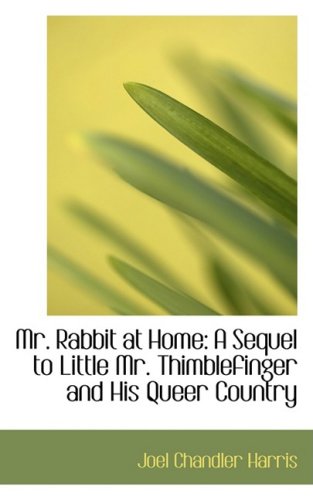 Mr. Rabbit at Home: A Sequel to Little Mr. Thimblefinger and His Queer Country

Joel Chandler Harris